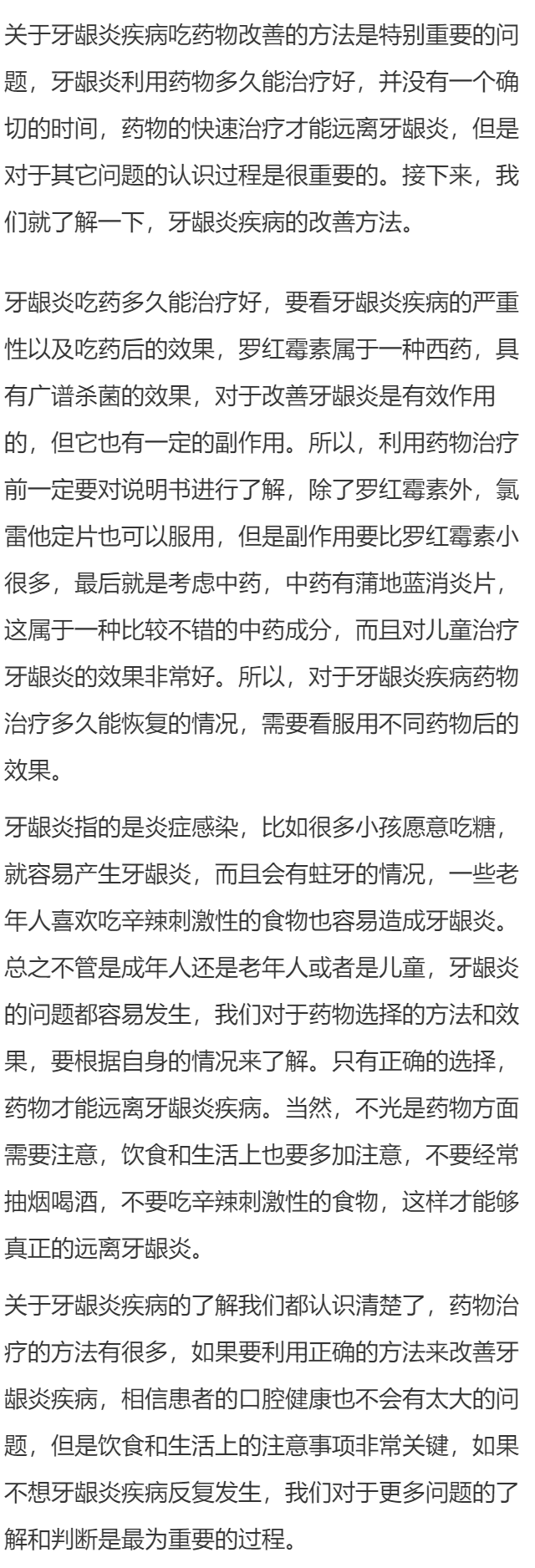 关于牙龈炎疾病吃药物改善的方法是特别重要的问题，牙龈炎利用药物多久能治疗好，并没有一个确切的时间，药物的快速治疗才能远离牙龈炎，但是对于其它问题的认识过程是很重要的。接下来，我们就了解一下，牙龈炎疾病的改善方法。

牙龈炎吃药多久能治疗好，要看牙龈炎疾病的严重性以及吃药后的效果，罗红霉素属于一种西药，具有广谱杀菌的效果，对于改善牙龈炎是有效作用的，但它也有一定的副作用。所以，利用药物治疗前一定要对说明书进行了解，除了罗红霉素外，氯雷他定片也可以服用，但是副作用要比罗红霉素小很多，最后就是考虑中药，中药有蒲地蓝消炎片，这属于一种比较不错的中药成分，而且对儿童治疗牙龈炎的效果非常好。所以，对于牙龈炎疾病药物治疗多久能恢复的情况，需要看服用不同药物后的效果。

牙龈炎指的是炎症感染，比如很多小孩愿意吃糖，就容易产生牙龈炎，而且会有蛀牙的情况，一些老年人喜欢吃辛辣刺激性的食物也容易造成牙龈炎。总之不管是成年人还是老年人或者是儿童，牙龈炎的问题都容易发生，我们对于药物选择的方法和效果，要根据自身的情况来了解。只有正确的选择，药物才能远离牙龈炎疾病。当然，不光是药物方面需要注意，饮食和生活上也要多加注意，不要经常抽烟喝酒，不要吃辛辣刺激性的食物，这样才能够真正的远离牙龈炎。

关于牙龈炎疾病的了解我们都认识清楚了，药物治疗的方法有很多，如果要利用正确的方法来改善牙龈炎疾病，相信患者的口腔健康也不会有太大的问题，但是饮食和生活上的注意事项非常关键，如果不想牙龈炎疾病反复发生，我们对于更多问题的了解和判断是最为重要的过程。